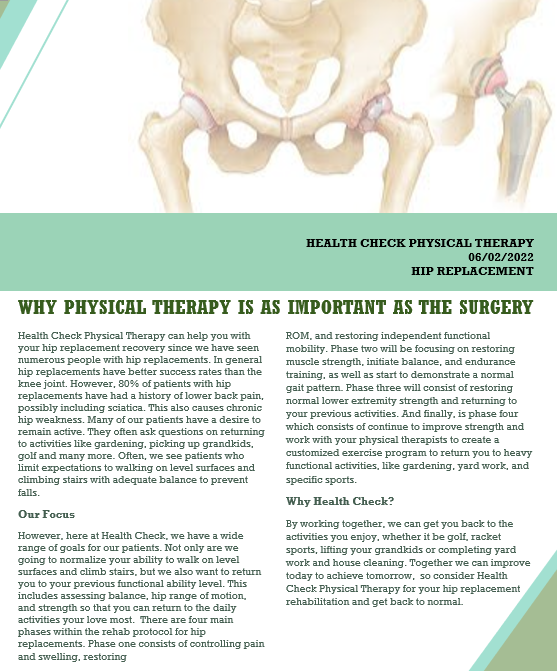 HEALTH CHECK PHYSICAL THERAPY
06/02/2022
HIP REPLACEMENT

WHY PHYSICAL THERAPY IS AS IMPORTANT AS THE SURGERY

Health Check Physical Therapy can help you with your hip replacement recovery since we have seen numerous people with hip replacements. In general hip replacements have better success rates than the knee joint. However, 80% of patients with hip replacements have had a history of lower back pain, possibly including sciatica. This also causes chronic hip weakness. Many of our patients have a desire to remain active. They often ask questions on returning to activities like gardening, picking up grandkids, golf and many more. Often, we see patients who limit expectations to walking on level surfaces and climbing stairs with adequate balance to prevent falls.

Our Focus

However, here at Health Check, we have a wide range of goals for our patients. Not only are we going to normalize your ability to walk on level surfaces and climb stairs, but we also want to return you to your previous functional ability level. This includes assessing balance, hip range of motion, and strength so that you can return to the daily activities your love most. There are four main phases within the rehab protocol for hip replacements. Phase one consists of controlling pain and swelling, restoring ROM, and restoring independent functional mobility. Phase two will be focusing on restoring muscle strength, initiate balance, and endurance training, as well as start to demonstrate a normal gait pattern. Phase three will consist of restoring normal lower extremity strength and returning to your previous activities. And finally, is phase four which consists of continue to improve strength and work with your physical therapists to create a customized exercise program to return you to heavy functional activities, like gardening, yard work, and specific sports.

Why Health Check?

By working together, we can get you back to the activities you enjoy, whether it be golf, racket sports, lifting your grandkids or completing yard work and house cleaning. Together we can improve today to achieve tomorrow, so consider Health Check Physical Therapy for your hip replacement rehabilitation and get back to normal.